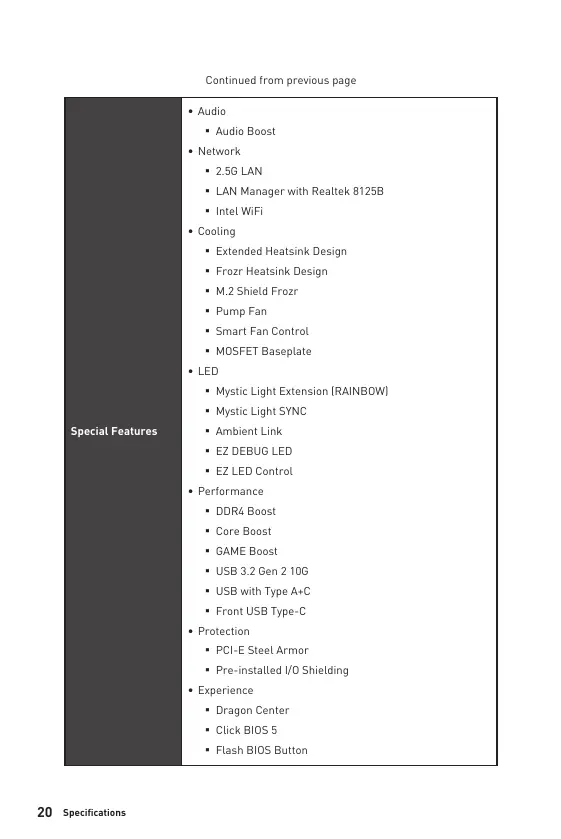 Continued from previous page

| Special Features | • Audio<br>▪ Audio Boost<br>• Network<br>▪ 2.5G LAN<br>▪ LAN Manager with Realtek 8125B<br>▪ Intel WiFi<br>• Cooling<br>▪ Extended Heatsink Design<br>▪ Frozr Heatsink Design<br>▪ M.2 Shield Frozr<br>▪ Pump Fan<br>▪ Smart Fan Control<br>▪ MOSFET Baseplate<br>• LED<br>▪ Mystic Light Extension (RAINBOW)<br>▪ Mystic Light SYNC<br>▪ Ambient Link<br>▪ EZ DEBUG LED<br>▪ EZ LED Control<br>• Performance<br>▪ DDR4 Boost<br>▪ Core Boost<br>▪ GAME Boost<br>▪ USB 3.2 Gen 2 10G<br>▪ USB with Type A+C<br>▪ Front USB Type-C<br>• Protection<br>▪ PCI-E Steel Armor<br>▪ Pre-installed I/O Shielding<br>• Experience<br>▪ Dragon Center<br>▪ Click BIOS 5<br>▪ Flash BIOS Button |
|---|---|

20 Specifications